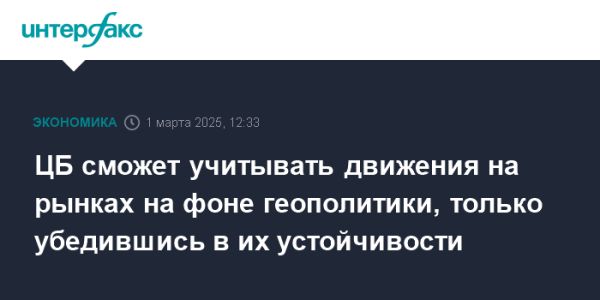 интерфакс

ЭКОНОМИКА 1 марта 2025, 12:33

ЦБ сможет учитывать движения на рынках на фоне геополитики, только убедившись в их устойчивости